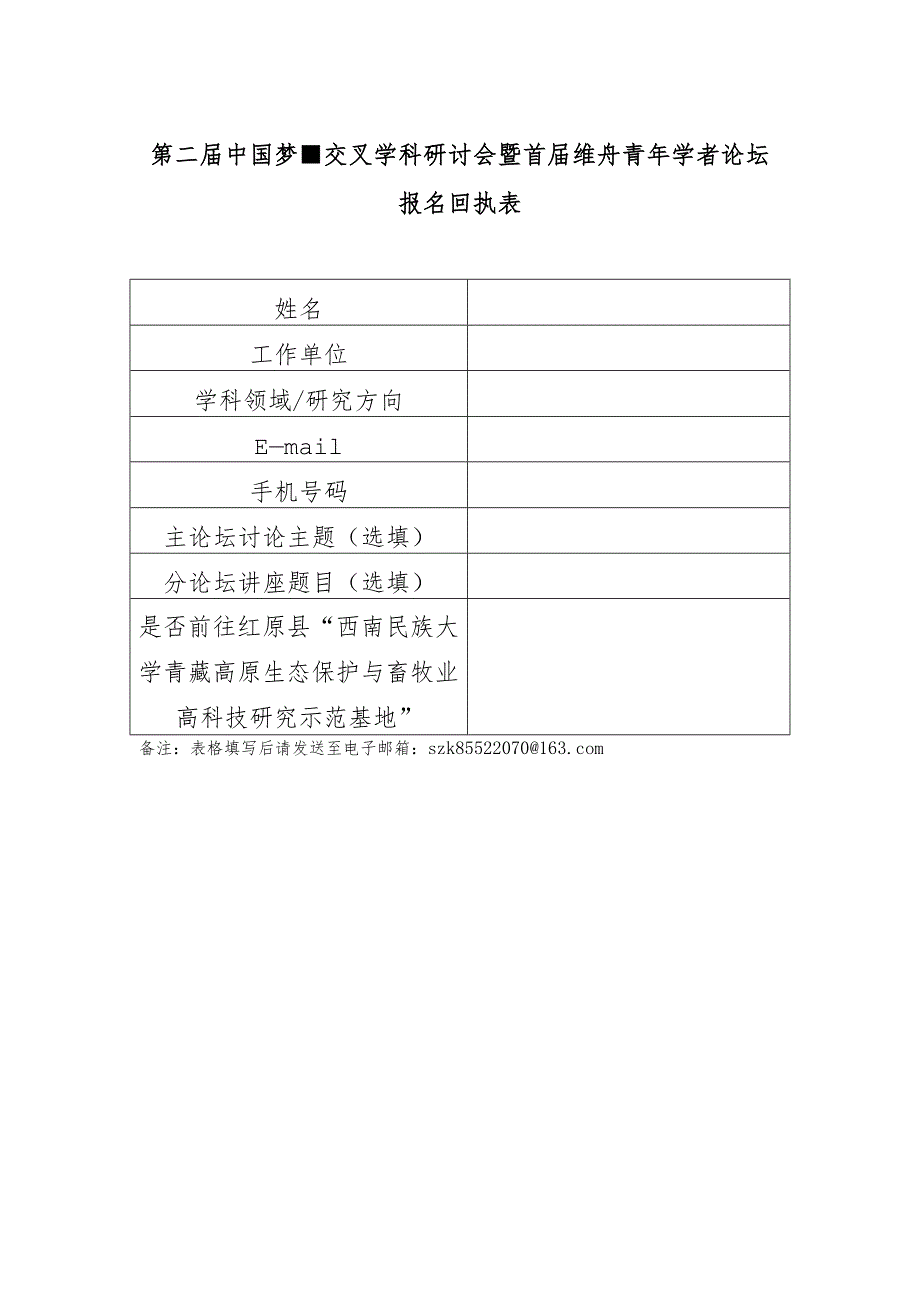 第二届中国梦■交叉学科研讨会暨首届维舟青年学者论坛

报名回执表

| 姓名 | |
|---|---|
| 工作单位 | |
| 学科领域/研究方向 | |
| E—mail | |
| 手机号码 | |
| 主论坛讨论主题（选填） | |
| 分论坛讲座题目（选填） | |
| 是否前往红原县“西南民族大学青藏高原生态保护与畜牧业高科技研究示范基地” | |

备注：表格填写后请发送至电子邮箱：szk85522070@163.com